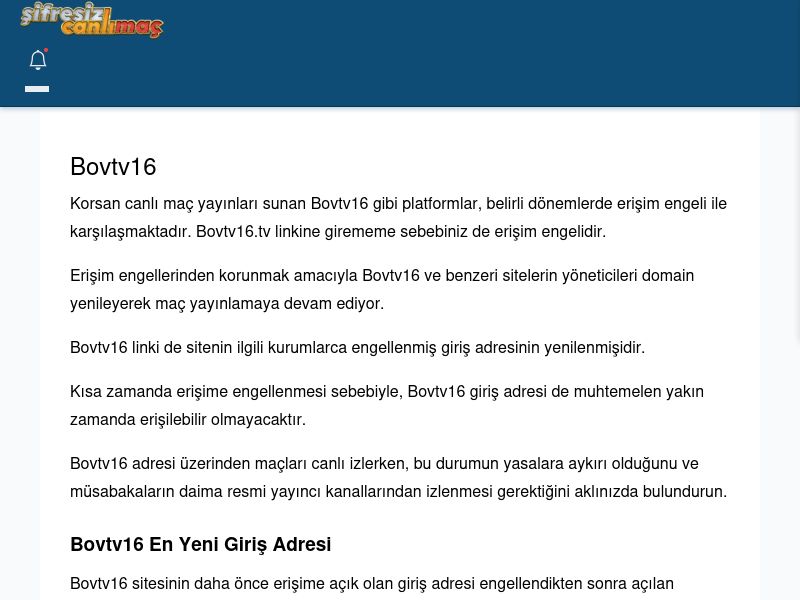 şifresiz canlımaç

Bovtv16

Korsan canlı maç yayınları sunan Bovtv16 gibi platformlar, belirli dönemlerde erişim engeli ile karşılaşmaktadır. Bovtv16.tv linkine girememe sebebiniz de erişim engelidir.

Erişim engellerinden korunmak amacıyla Bovtv16 ve benzeri sitelerin yöneticileri domain yenileyerek maç yayınlamaya devam ediyor.

Bovtv16 linki de sitenin ilgili kurumlarca engellenmiş giriş adresinin yenilenmişidir.

Kısa zamanda erişime engellenmesi sebebiyle, Bovtv16 giriş adresi de muhtemelen yakın zamanda erişilebilir olmayacaktır.

Bovtv16 adresi üzerinden maçları canlı izlerken, bu durumun yasalara aykırı olduğunu ve müsabakaların daima resmi yayıncı kanallarından izlenmesi gerektiğini aklınızda bulundurun.

Bovtv16 En Yeni Giriş Adresi

Bovtv16 sitesinin daha önce erişime açık olan giriş adresi engellendikten sonra açılan